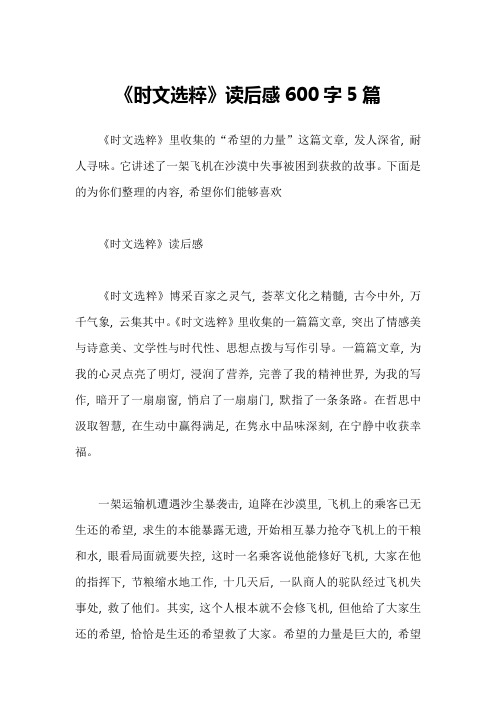 《时文选粹》读后感 600 字 5 篇

《时文选粹》里收集的“希望的力量”这篇文章，发人深省，耐人寻味。它讲述了一架飞机在沙漠中失事被困到获救的故事。下面是的为你们整理的内容，希望你们能够喜欢

《时文选粹》读后感

《时文选粹》博采百家之灵气，荟萃文化之精髓，古今中外，万千气象，云集其中。《时文选粹》里收集的一篇篇文章，突出了情感美与诗意美、文学性与时代性、思想点拨与写作引导。一篇篇文章，为我的心灵点亮了明灯，浸润了营养，完善了我的精神世界，为我的写作，暗开了一扇扇窗，悄启了一扇扇门，默指了一条条路。在哲思中汲取智慧，在生动中赢得满足，在隽永中品味深刻，在宁静中收获幸福。

一架运输机遭遇沙尘暴袭击，迫降在沙漠里，飞机上的乘客已无生还的希望，求生的本能暴露无遗，开始相互暴力抢夺飞机上的干粮和水，眼看局面就要失控，这时一名乘客说他能修好飞机，大家在他的指挥下，节粮缩水地工作，十几天后，一队商人的驼队经过飞机失事处，救了他们。其实，这个人根本就不会修飞机，但他给了大家生还的希望，恰恰是生还的希望救了大家。希望的力量是巨大的，希望